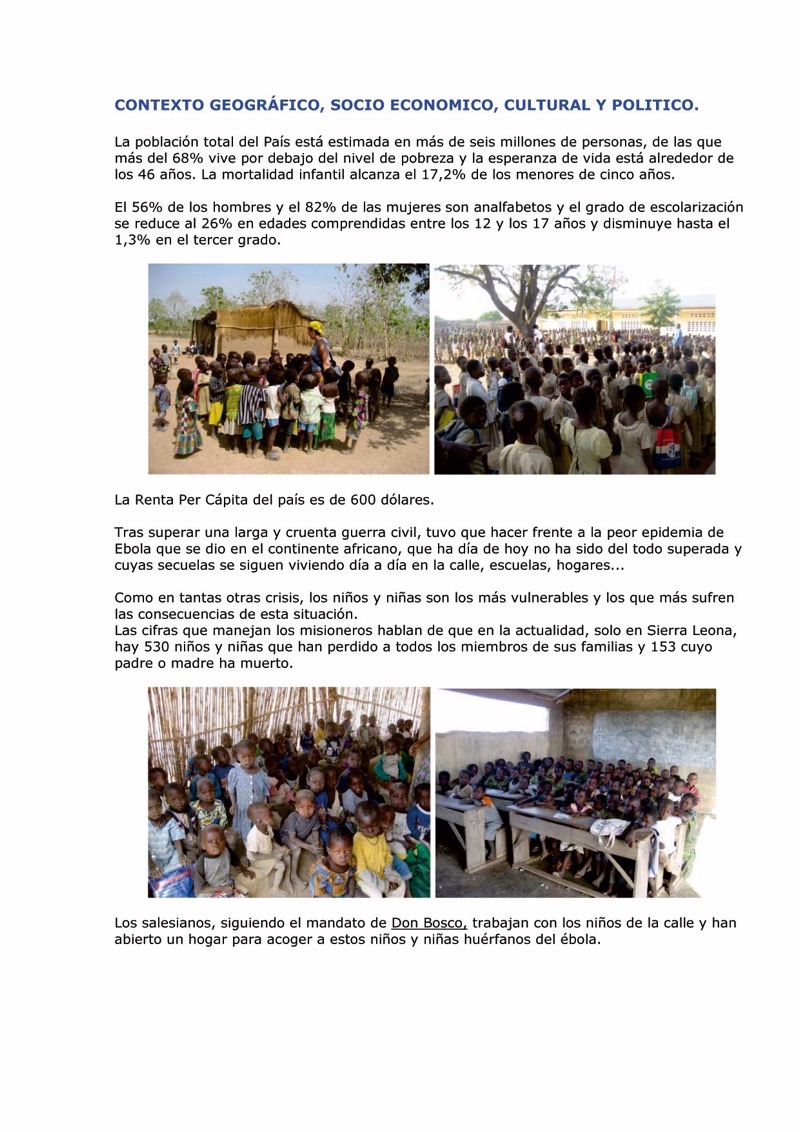 CONTEXTO GEOGRÁFICO, SOCIO ECONOMICO, CULTURAL Y POLITICO.

La población total del País está estimada en más de seis millones de personas, de las que más del 68% vive por debajo del nivel de pobreza y la esperanza de vida está alrededor de los 46 años. La mortalidad infantil alcanza el 17,2% de los menores de cinco años.

El 56% de los hombres y el 82% de las mujeres son analfabetos y el grado de escolarización se reduce al 26% en edades comprendidas entre los 12 y los 17 años y disminuye hasta el 1,3% en el tercer grado.

La Renta Per Cápita del país es de 600 dólares.

Tras superar una larga y cruenta guerra civil, tuvo que hacer frente a la peor epidemia de Ebola que se dio en el continente africano, que ha día de hoy no ha sido del todo superada y cuyas secuelas se siguen viviendo día a día en la calle, escuelas, hogares...

Como en tantas otras crisis, los niños y niñas son los más vulnerables y los que más sufren las consecuencias de esta situación.
Las cifras que manejan los misioneros hablan de que en la actualidad, solo en Sierra Leona, hay 530 niños y niñas que han perdido a todos los miembros de sus familias y 153 cuyo padre o madre ha muerto.

Los salesianos, siguiendo el mandato de Don Bosco, trabajan con los niños de la calle y han abierto un hogar para acoger a estos niños y niñas huérfanos del ébola.